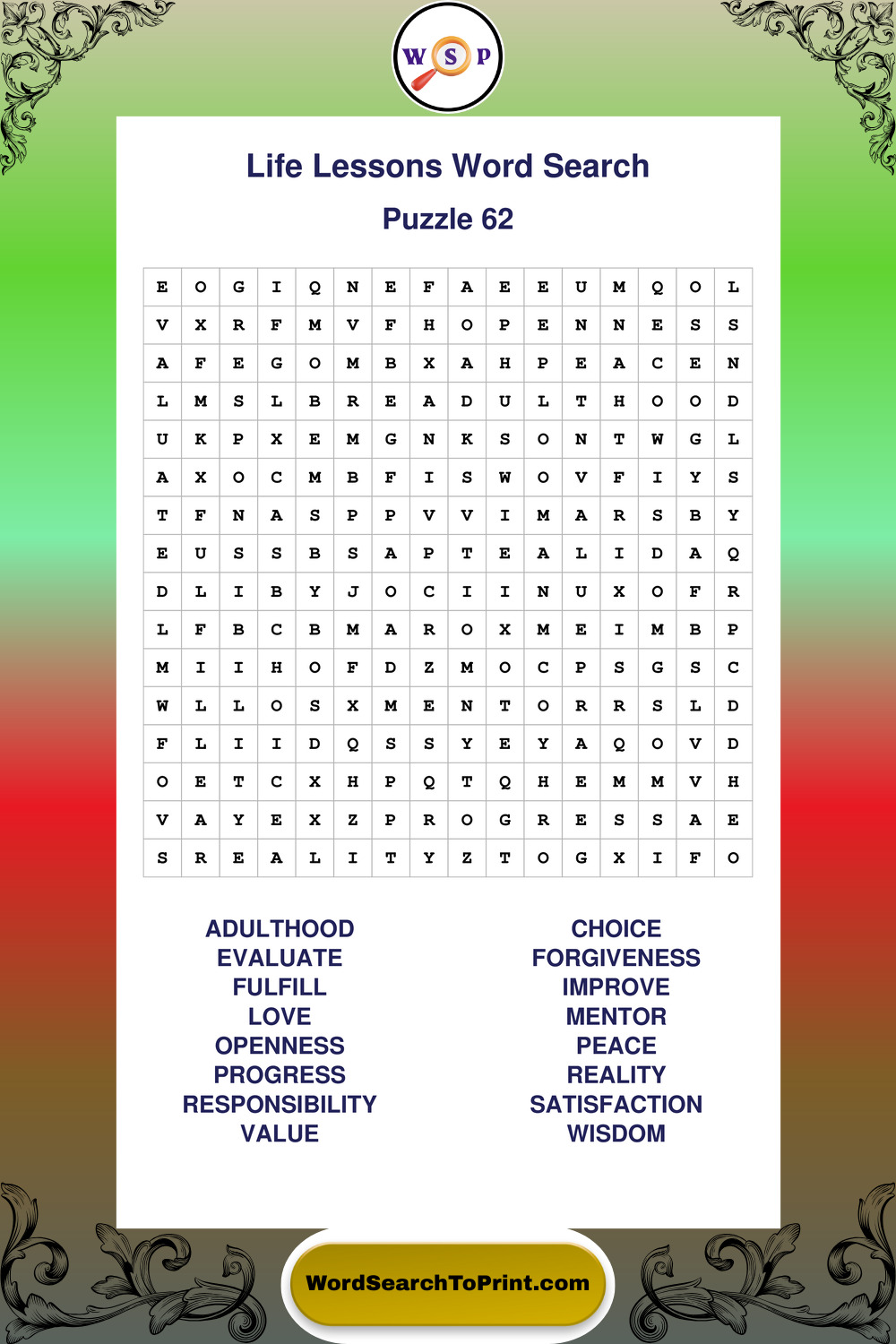 W S P

Life Lessons Word Search

Puzzle 62

| E | O | G | I | Q | N | E | F | A | E | E | U | M | Q | O | L |
|---|---|---|---|---|---|---|---|---|---|---|---|---|---|---|---|
| V | X | R | F | M | V | F | H | O | P | E | N | N | E | S | S |
| A | F | E | G | O | M | B | X | A | H | P | E | A | C | E | N |
| L | M | S | L | B | R | E | A | D | U | L | T | H | O | O | D |
| U | K | P | X | E | M | G | N | K | S | O | N | T | W | G | L |
| A | X | O | C | M | B | F | I | S | W | O | V | F | I | Y | S |
| T | F | N | A | S | P | P | V | V | I | M | A | R | S | B | Y |
| E | U | S | S | B | S | A | P | T | E | A | L | I | D | A | Q |
| D | L | I | B | Y | J | O | C | I | I | N | U | X | O | F | R |
| L | F | B | C | B | M | A | R | O | X | M | E | I | M | B | P |
| M | I | I | H | O | F | D | Z | M | O | C | P | S | G | S | C |
| W | L | L | O | S | X | M | E | N | T | O | R | R | S | L | D |
| F | L | I | I | D | Q | S | S | Y | E | Y | A | Q | O | V | D |
| O | E | T | C | X | H | P | Q | T | Q | H | E | M | M | V | H |
| V | A | Y | E | X | Z | P | R | O | G | R | E | S | S | A | E |
| S | R | E | A | L | I | T | Y | Z | T | O | G | X | I | F | O |

ADULTHOOD
EVALUATE
FULFILL
LOVE
OPENNESS
PROGRESS
RESPONSIBILITY
VALUE

CHOICE
FORGIVENESS
IMPROVE
MENTOR
PEACE
REALITY
SATISFACTION
WISDOM

WordSearchToPrint.com